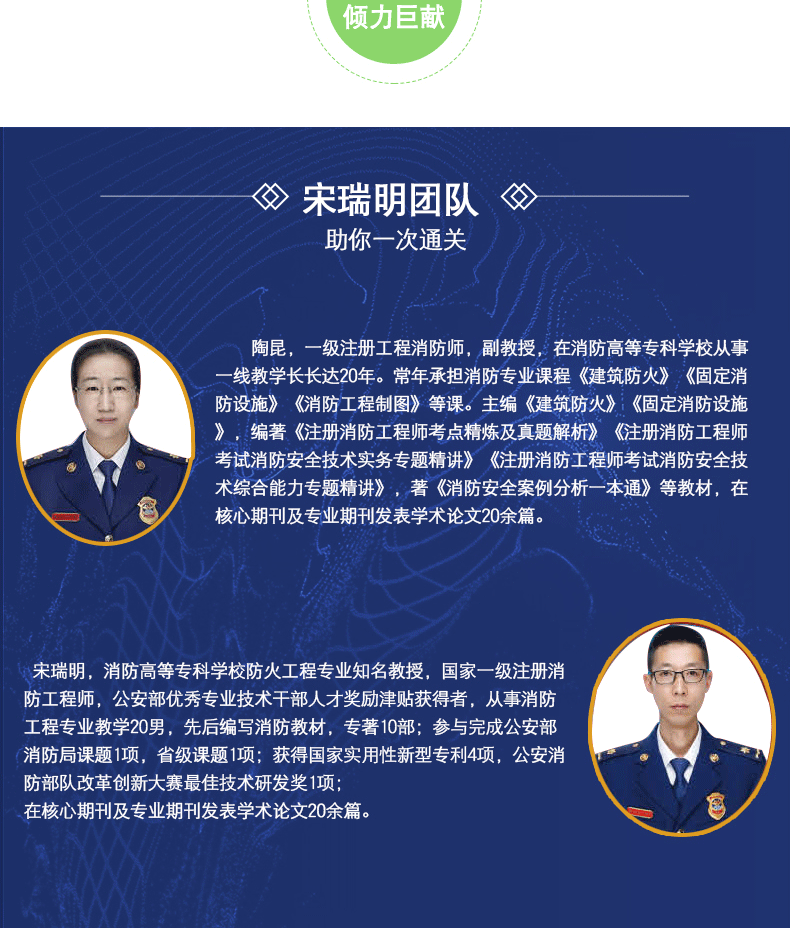 倾力巨献

宋瑞明团队

助你一次通关

陶昆，一级注册工程消防师，副教授，在消防高等专科学校从事一线教学长长达20年。常年承担消防专业课程《建筑防火》《固定消防设施》《消防工程制图》等课。主编《建筑防火》《固定消防设施》，编著《注册消防工程师考点精炼及真题解析》《注册消防工程师考试消防安全技术实务专题精讲》《注册消防工程师考试消防安全技术综合能力专题精讲》，著《消防安全案例分析一本通》等教材，在核心期刊及专业期刊发表学术论文20余篇。

宋瑞明，消防高等专科学校防火工程专业知名教授，国家一级注册消防工程师，公安部优秀专业技术干部人才奖励津贴获得者，从事消防工程专业教学20男，先后编写消防教材，专著10部；参与完成公安部消防局课题1项，省级课题1项；获得国家实用性新型专利4项，公安消防部队改革创新大赛最佳技术研发奖1项；
在核心期刊及专业期刊发表学术论文20余篇。